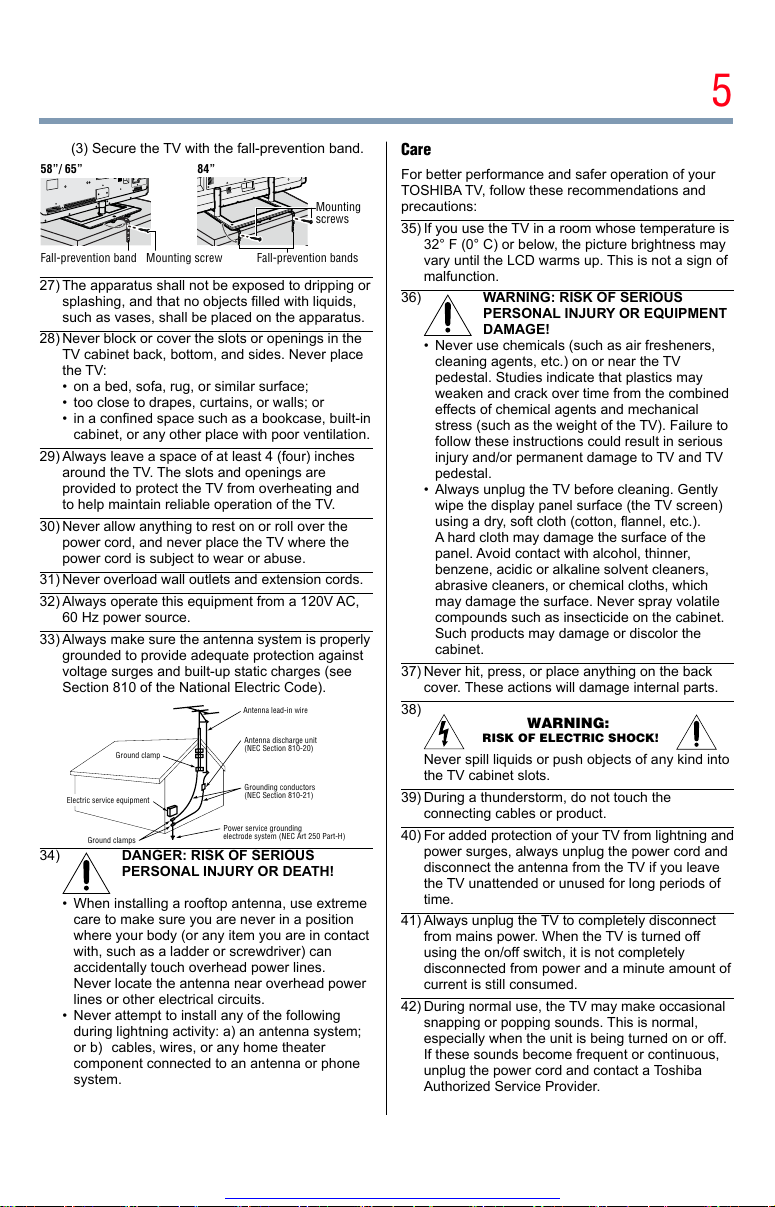 5

(3) Secure the TV with the fall-prevention band.

58"/ 65"

84"

Mounting screws

Fall-prevention band Mounting screw Fall-prevention bands

27) The apparatus shall not be exposed to dripping or splashing, and that no objects filled with liquids, such as vases, shall be placed on the apparatus.

28) Never block or cover the slots or openings in the TV cabinet back, bottom, and sides. Never place the TV:
• on a bed, sofa, rug, or similar surface;
• too close to drapes, curtains, or walls; or
• in a confined space such as a bookcase, built-in cabinet, or any other place with poor ventilation.

29) Always leave a space of at least 4 (four) inches around the TV. The slots and openings are provided to protect the TV from overheating and to help maintain reliable operation of the TV.

30) Never allow anything to rest on or roll over the power cord, and never place the TV where the power cord is subject to wear or abuse.

31) Never overload wall outlets and extension cords.

32) Always operate this equipment from a 120V AC, 60 Hz power source.

33) Always make sure the antenna system is properly grounded to provide adequate protection against voltage surges and built-up static charges (see Section 810 of the National Electric Code).

Antenna lead-in wire

Antenna discharge unit (NEC Section 810-20)

Ground clamp

Grounding conductors (NEC Section 810-21)

Electric service equipment

Power service grounding electrode system (NEC Art 250 Part-H)

Ground clamps

34) DANGER: RISK OF SERIOUS PERSONAL INJURY OR DEATH!

• When installing a rooftop antenna, use extreme care to make sure you are never in a position where your body (or any item you are in contact with, such as a ladder or screwdriver) can accidentally touch overhead power lines. Never locate the antenna near overhead power lines or other electrical circuits.
• Never attempt to install any of the following during lightning activity: a) an antenna system; or b) cables, wires, or any home theater component connected to an antenna or phone system.

Care

For better performance and safer operation of your TOSHIBA TV, follow these recommendations and precautions:

35) If you use the TV in a room whose temperature is 32° F (0° C) or below, the picture brightness may vary until the LCD warms up. This is not a sign of malfunction.

36) WARNING: RISK OF SERIOUS PERSONAL INJURY OR EQUIPMENT DAMAGE!

• Never use chemicals (such as air fresheners, cleaning agents, etc.) on or near the TV pedestal. Studies indicate that plastics may weaken and crack over time from the combined effects of chemical agents and mechanical stress (such as the weight of the TV). Failure to follow these instructions could result in serious injury and/or permanent damage to TV and TV pedestal.
• Always unplug the TV before cleaning. Gently wipe the display panel surface (the TV screen) using a dry, soft cloth (cotton, flannel, etc.). A hard cloth may damage the surface of the panel. Avoid contact with alcohol, thinner, benzene, acidic or alkaline solvent cleaners, abrasive cleaners, or chemical cloths, which may damage the surface. Never spray volatile compounds such as insecticide on the cabinet. Such products may damage or discolor the cabinet.

37) Never hit, press, or place anything on the back cover. These actions will damage internal parts.

38) WARNING:
RISK OF ELECTRIC SHOCK!

Never spill liquids or push objects of any kind into the TV cabinet slots.

39) During a thunderstorm, do not touch the connecting cables or product.

40) For added protection of your TV from lightning and power surges, always unplug the power cord and disconnect the antenna from the TV if you leave the TV unattended or unused for long periods of time.

41) Always unplug the TV to completely disconnect from mains power. When the TV is turned off using the on/off switch, it is not completely disconnected from power and a minute amount of current is still consumed.

42) During normal use, the TV may make occasional snapping or popping sounds. This is normal, especially when the unit is being turned on or off. If these sounds become frequent or continuous, unplug the power cord and contact a Toshiba Authorized Service Provider.